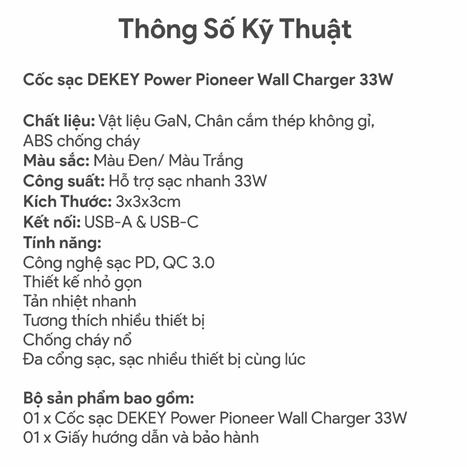 Thông Số Kỹ Thuật

Cốc sạc DEKEY Power Pioneer Wall Charger 33W

Chất liệu: Vật liệu GaN, Chân cắm thép không gỉ, ABS chống cháy
Màu sắc: Màu Đen/ Màu Trắng
Công suất: Hỗ trợ sạc nhanh 33W
Kích Thước: 3x3x3cm
Kết nối: USB-A & USB-C
Tính năng:
Công nghệ sạc PD, QC 3.0
Thiết kế nhỏ gọn
Tản nhiệt nhanh
Tương thích nhiều thiết bị
Chống cháy nổ
Đa cổng sạc, sạc nhiều thiết bị cùng lúc

Bộ sản phẩm bao gồm:
01 x Cốc sạc DEKEY Power Pioneer Wall Charger 33W
01 x Giấy hướng dẫn và bảo hành